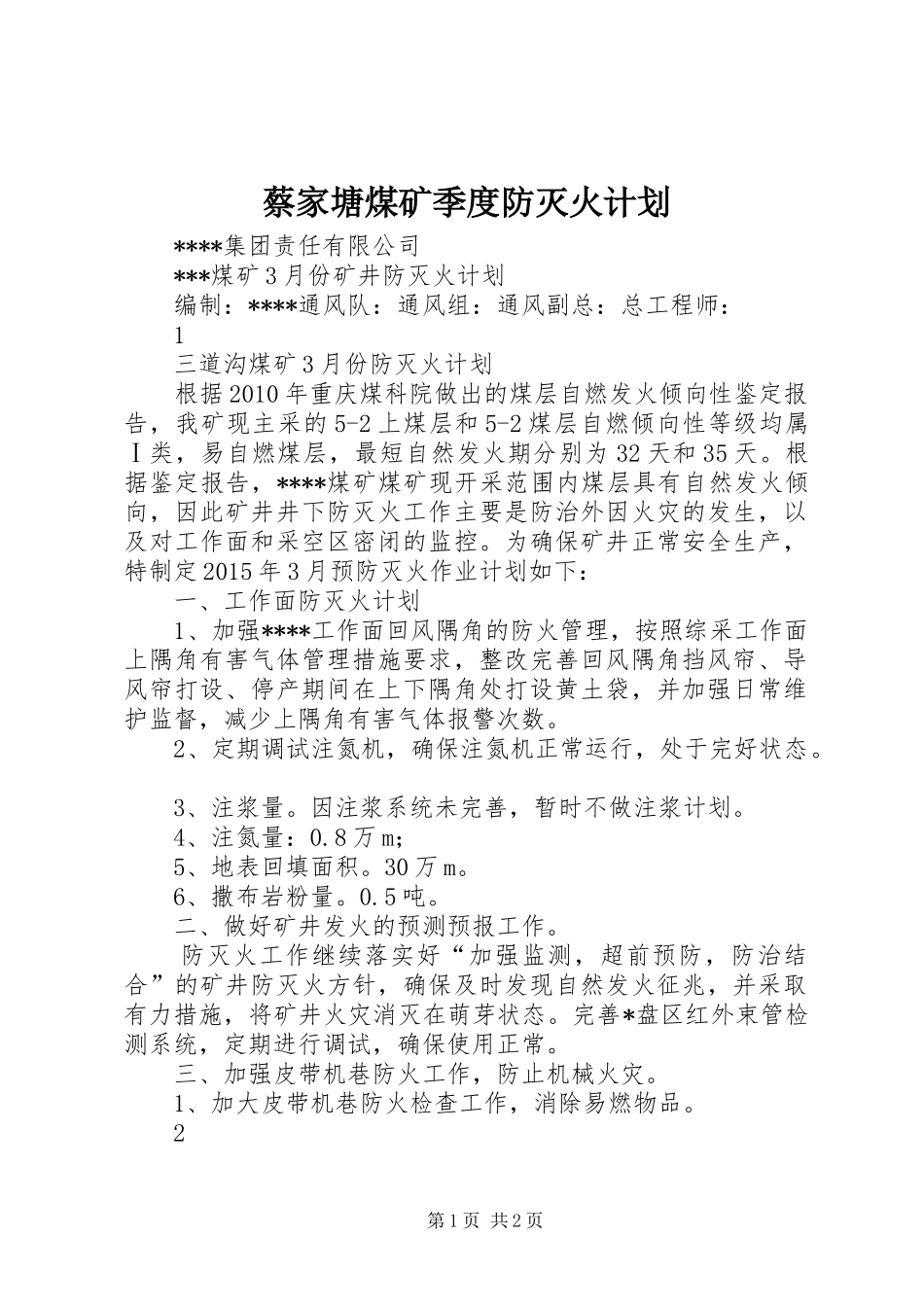 蔡家塘煤矿季度防灭火计划

****集团责任有限公司

***煤矿3月份矿井防灭火计划

编制：****通风队：通风组：通风副总：总工程师：

1

三道沟煤矿3月份防灭火计划

根据2010年重庆煤科院做出的煤层自燃发火倾向性鉴定报告，我矿现主采的5-2上煤层和5-2煤层自燃倾向性等级均属Ⅰ类，易自燃煤层，最短自然发火期分别为32天和35天。根据鉴定报告，****煤矿煤矿现开采范围内煤层具有自然发火倾向，因此矿井井下防灭火工作主要是防治外因火灾的发生，以及对工作面和采空区密闭的监控。为确保矿井正常安全生产，特制定2015年3月预防灭火作业计划如下：

一、工作面防灭火计划

1、加强****工作面回风隅角的防火管理，按照综采工作面上隅角有害气体管理措施要求，整改完善回风隅角挡风帘、导风帘打设、停产期间在上下隅角处打设黄土袋，并加强日常维护监督，减少上隅角有害气体报警次数。

2、定期调试注氮机，确保注氮机正常运行，处于完好状态。

3、注浆量。因注浆系统未完善，暂时不做注浆计划。

4、注氮量：0.8万m;

5、地表回填面积。30万m。

6、撒布岩粉量。0.5吨。

二、做好矿井发火的预测预报工作。

防灭火工作继续落实好“加强监测，超前预防，防治结合”的矿井防灭火方针，确保及时发现自然发火征兆，并采取有力措施，将矿井火灾消灭在萌芽状态。完善*盘区红外束管检测系统，定期进行调试，确保使用正常。

三、加强皮带机巷防火工作，防止机械火灾。

1、加大皮带机巷防火检查工作，消除易燃物品。

2

第1页 共2页